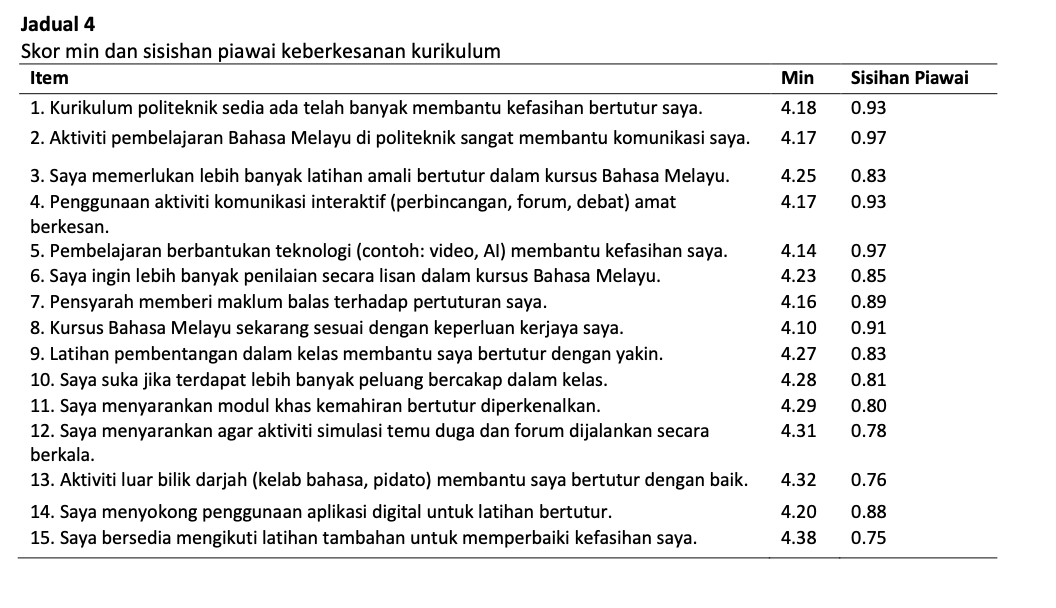 **Jadual 4**
Skor min dan sisishan piawai keberkesanan kurikulum

| Item | Min | Sisihan Piawai |
|---|---|---|
| 1. Kurikulum politeknik sedia ada telah banyak membantu kefasihan bertutur saya. | 4.18 | 0.93 |
| 2. Aktiviti pembelajaran Bahasa Melayu di politeknik sangat membantu komunikasi saya. | 4.17 | 0.97 |
| 3. Saya memerlukan lebih banyak latihan amali bertutur dalam kursus Bahasa Melayu. | 4.25 | 0.83 |
| 4. Penggunaan aktiviti komunikasi interaktif (perbincangan, forum, debat) amat berkesan. | 4.17 | 0.93 |
| 5. Pembelajaran berbantukan teknologi (contoh: video, AI) membantu kefasihan saya. | 4.14 | 0.97 |
| 6. Saya ingin lebih banyak penilaian secara lisan dalam kursus Bahasa Melayu. | 4.23 | 0.85 |
| 7. Pensyarah memberi maklum balas terhadap pertuturan saya. | 4.16 | 0.89 |
| 8. Kursus Bahasa Melayu sekarang sesuai dengan keperluan kerjaya saya. | 4.10 | 0.91 |
| 9. Latihan pembentangan dalam kelas membantu saya bertutur dengan yakin. | 4.27 | 0.83 |
| 10. Saya suka jika terdapat lebih banyak peluang bercakap dalam kelas. | 4.28 | 0.81 |
| 11. Saya menyarankan modul khas kemahiran bertutur diperkenalkan. | 4.29 | 0.80 |
| 12. Saya menyarankan agar aktiviti simulasi temu duga dan forum dijalankan secara berkala. | 4.31 | 0.78 |
| 13. Aktiviti luar bilik darjah (kelab bahasa, pidato) membantu saya bertutur dengan baik. | 4.32 | 0.76 |
| 14. Saya menyokong penggunaan aplikasi digital untuk latihan bertutur. | 4.20 | 0.88 |
| 15. Saya bersedia mengikuti latihan tambahan untuk memperbaiki kefasihan saya. | 4.38 | 0.75 |